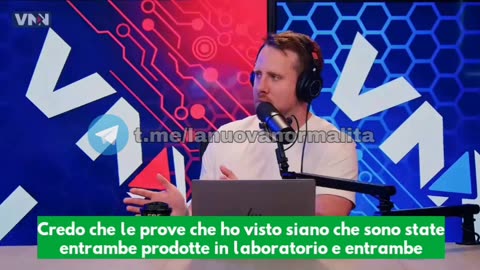 VNN

t.me/lanuovanormalita

Credo che le prove che ho visto siano che sono state entrambe prodotte in laboratorio e entrambe